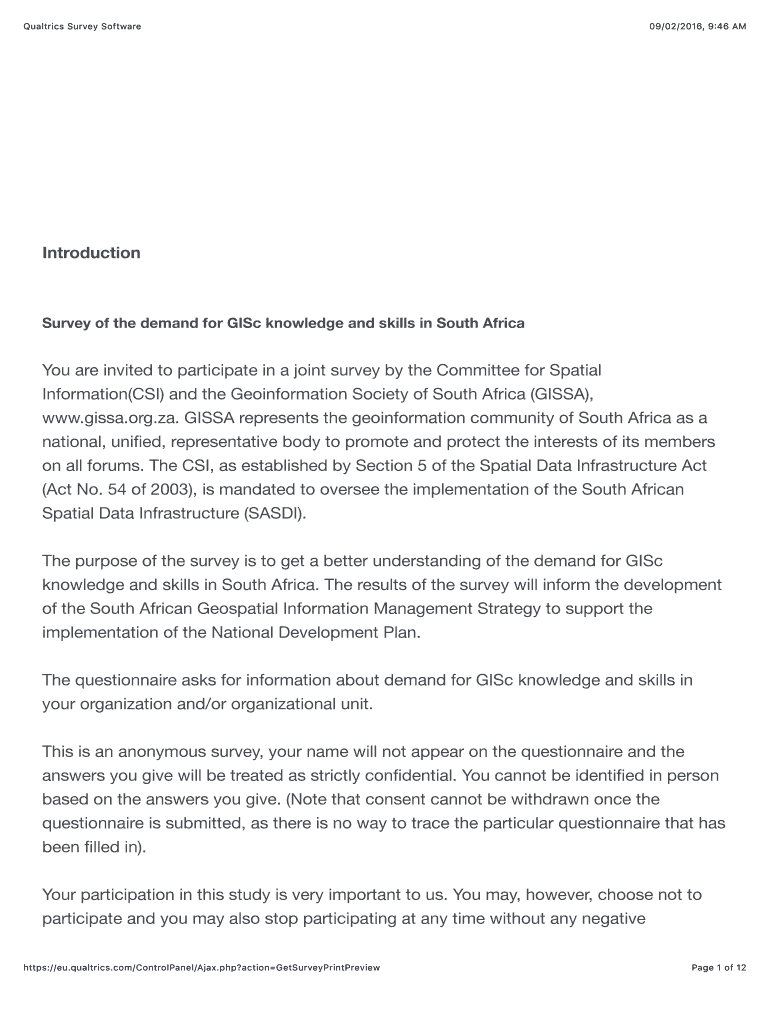 Qualtrics Survey Software

09/02/2016, 9:46 AM

Introduction

Survey of the demand for GISc knowledge and skills in South Africa

You are invited to participate in a joint survey by the Committee for Spatial Information(CSI) and the Geoinformation Society of South Africa (GISSA), www.gissa.org.za. GISSA represents the geoinformation community of South Africa as a national, unified, representative body to promote and protect the interests of its members on all forums. The CSI, as established by Section 5 of the Spatial Data Infrastructure Act (Act No. 54 of 2003), is mandated to oversee the implementation of the South African Spatial Data Infrastructure (SASDI).

The purpose of the survey is to get a better understanding of the demand for GISc knowledge and skills in South Africa. The results of the survey will inform the development of the South African Geospatial Information Management Strategy to support the implementation of the National Development Plan.

The questionnaire asks for information about demand for GISc knowledge and skills in your organization and/or organizational unit.

This is an anonymous survey, your name will not appear on the questionnaire and the answers you give will be treated as strictly confidential. You cannot be identified in person based on the answers you give. (Note that consent cannot be withdrawn once the questionnaire is submitted, as there is no way to trace the particular questionnaire that has been filled in).

Your participation in this study is very important to us. You may, however, choose not to participate and you may also stop participating at any time without any negative

https://eu.qualtrics.com/ControlPanel/Ajax.php?action=GetSurveyPrintPreview

Page 1 of 12